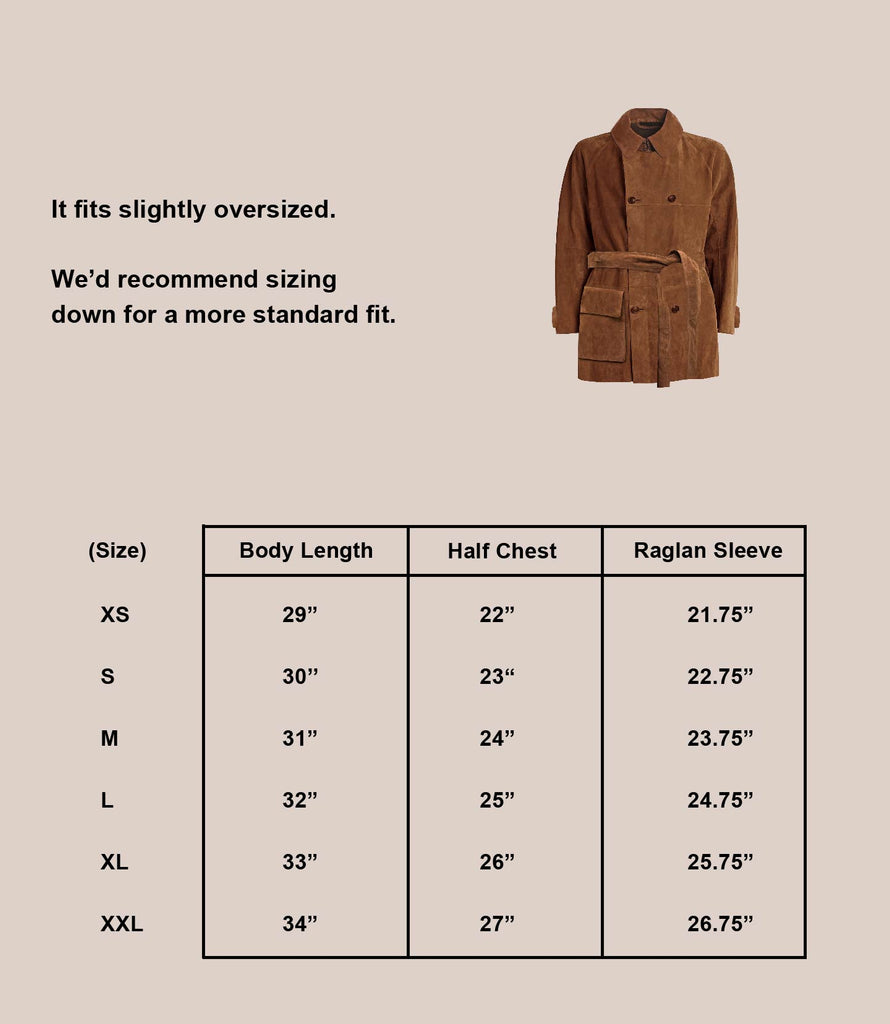 It fits slightly oversized.

We’d recommend sizing down for a more standard fit.

| (Size) | Body Length | Half Chest | Raglan Sleeve |
|---|---|---|---|
| XS | 29” | 22” | 21.75” |
| S | 30” | 23“ | 22.75” |
| M | 31” | 24” | 23.75” |
| L | 32” | 25” | 24.75” |
| XL | 33” | 26” | 25.75” |
| XXL | 34” | 27” | 26.75” |